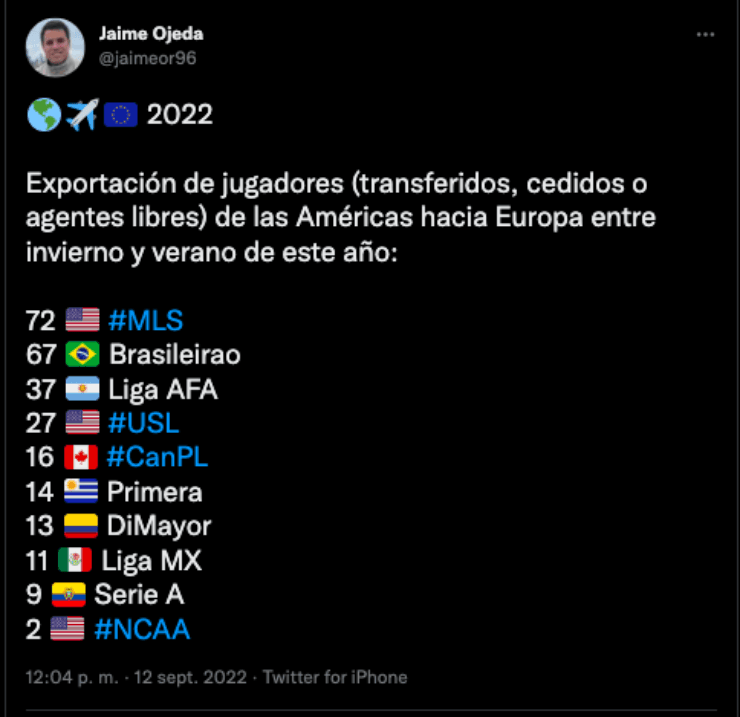 Jaime Ojeda
@jaimeor96

🌎✈️🇪🇺 2022

Exportación de jugadores (transferidos, cedidos o agentes libres) de las Américas hacia Europa entre invierno y verano de este año:

72 🇺🇸 #MLS
67 🇧🇷 Brasileirao
37 🇦🇷 Liga AFA
27 🇺🇸 #USL
16 🇨🇦 #CanPL
14 🇺🇾 Primera
13 🇨🇴 DiMayor
11 🇲🇽 Liga MX
9 🇪🇨 Serie A
2 🇺🇸 #NCAA

12:04 p. m. · 12 sept. 2022 · Twitter for iPhone